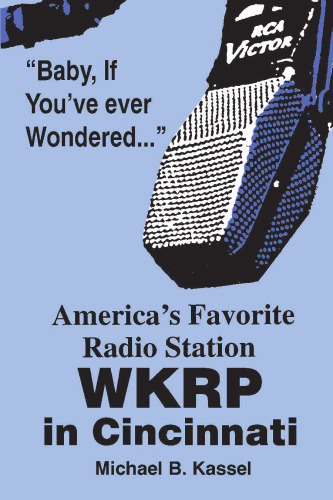 RCA
VICTOR

“Baby, If You’ve ever Wondered...”

America’s Favorite Radio Station

WKRP

in Cincinnati

Michael B. Kassel